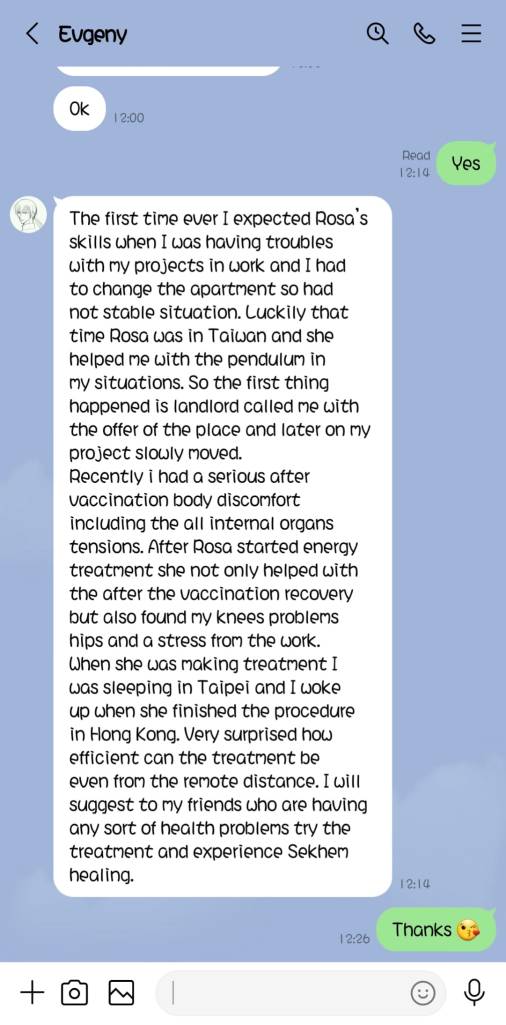 Evgeny

Ok 12:00

Read 12:14 Yes

The first time ever I expected Rosa's skills when I was having troubles with my projects in work and I had to change the apartment so had not stable situation. Luckily that time Rosa was in Taiwan and she helped me with the pendulum in my situations. So the first thing happened is landlord called me with the offer of the place and later on my project slowly moved.
Recently i had a serious after vaccination body discomfort including the all internal organs tensions. After Rosa started energy treatment she not only helped with the after the vaccination recovery but also found my knees problems hips and a stress from the work. When she was making treatment I was sleeping in Taipei and I woke up when she finished the procedure in Hong Kong. Very surprised how efficient can the treatment be even from the remote distance. I will suggest to my friends who are having any sort of health problems try the treatment and experience Sekhem healing. 12:14

12:26 Thanks 😘